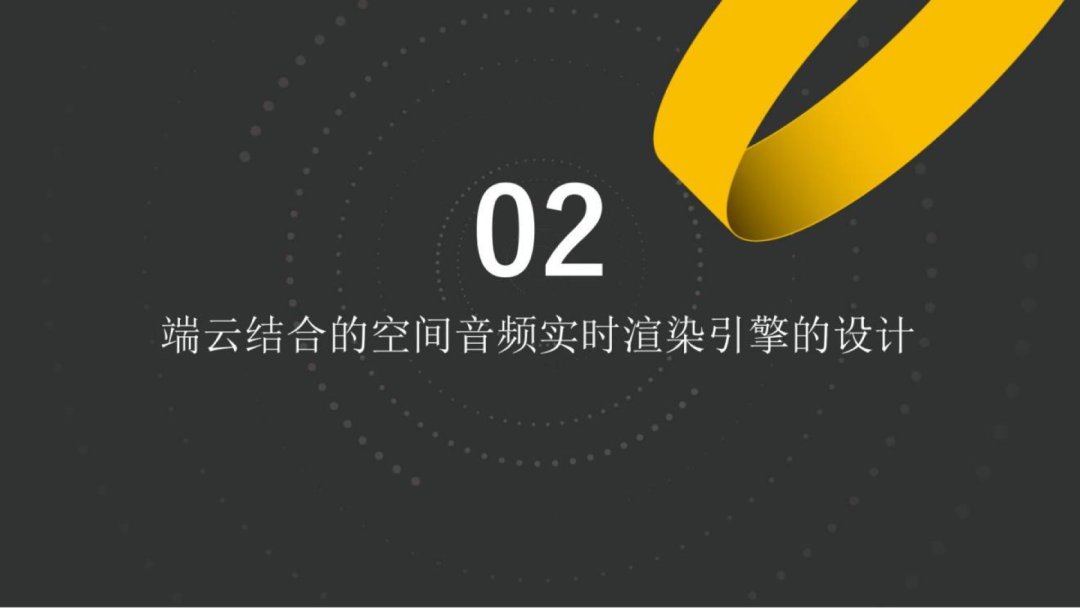 02
端云结合的空间音频实时渲染引擎的设计